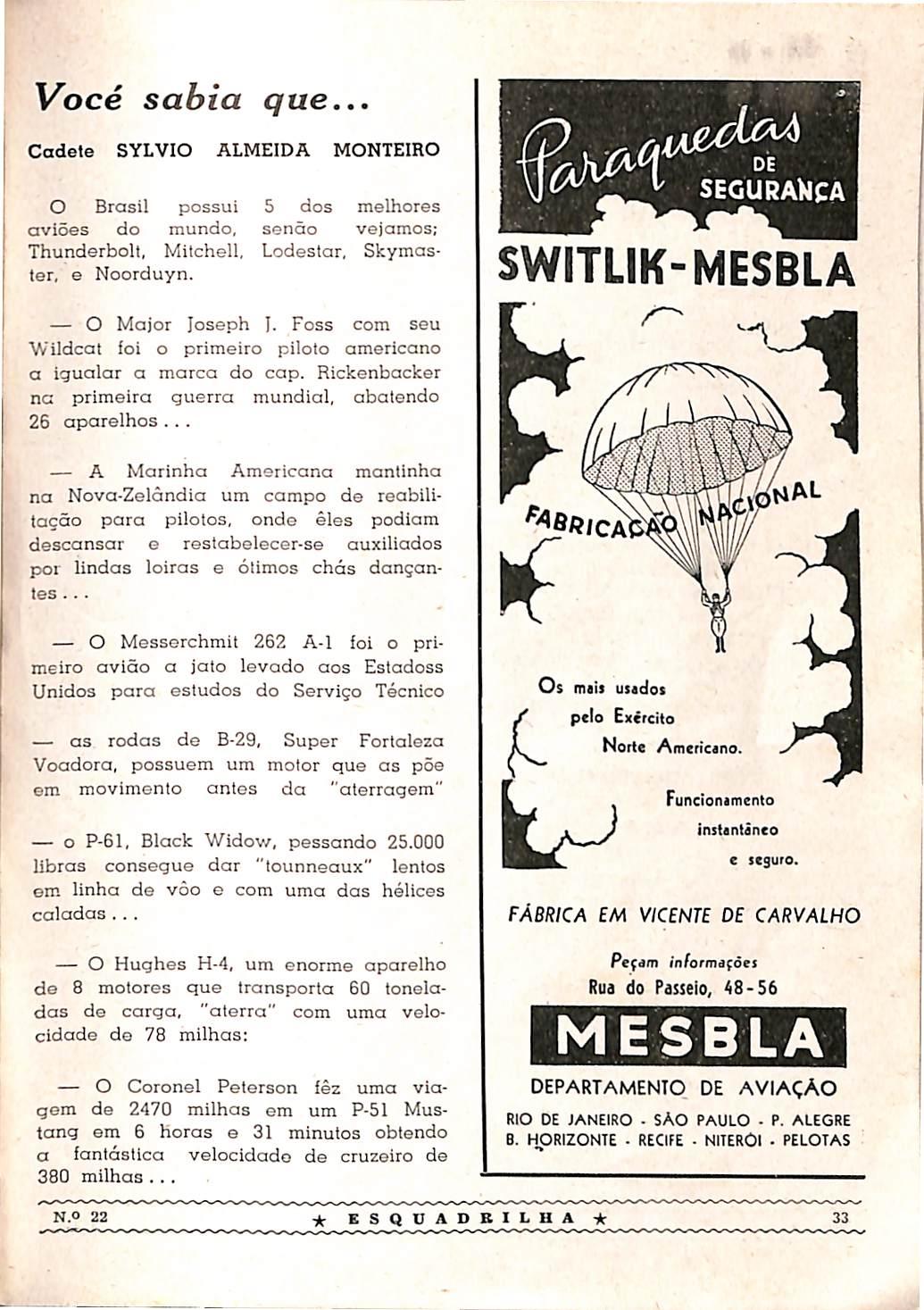 Você sabia que...

Cadete SYLVIO ALMEIDA MONTEIRO

O Brasil possui 5 dos melhores aviões do mundo, senão vejamos; Thunderbolt, Mitchell, Lodestar, Skymaster, e Noorduyn.

— O Major Joseph J. Foss com seu Wildcat foi o primeiro piloto americano a igualar a marca do cap. Rickenbacker na primeira guerra mundial, abatendo 26 aparelhos...

— A Marinha Americana mantinha na Nova-Zelândia um campo de reabilitação para pilotos, onde êles podiam descansar e restabelecer-se auxiliados por lindas loiras e ótimos chás dançantes...

— O Messerchmit 262 A-1 foi o primeiro avião a jato levado aos Estadoss Unidos para estudos do Serviço Técnico

— as rodas de B-29, Super Fortaleza Voadora, possuem um motor que as põe em movimento antes da "aterragem"

— o P-61, Black Widow, pessando 25.000 libras consegue dar "tounneaux" lentos em linha de vôo e com uma das hélices caladas...

— O Hughes H-4, um enorme aparelho de 8 motores que transporta 60 toneladas de carga, "aterra" com uma velocidade de 78 milhas:

— O Coronel Peterson fêz uma viagem de 2470 milhas em um P-51 Mustang em 6 horas e 31 minutos obtendo a fantástica velocidade de cruzeiro de 380 milhas...

Paraquedas DE SEGURANÇA

SWITLIK-MESBLA

FABRICAÇÃO NACIONAL

Os mais usados pelo Exército Norte Americano.

Funcionamento instantâneo e seguro.

FÁBRICA EM VICENTE DE CARVALHO

Peçam informações
Rua do Passeio, 48-56

MESBLA

DEPARTAMENTO DE AVIAÇÃO

RIO DE JANEIRO - SÃO PAULO - P. ALEGRE
B. HORIZONTE - RECIFE - NITERÓI - PELOTAS

N.º 22 ★ ESQUADRILHA ★ 33